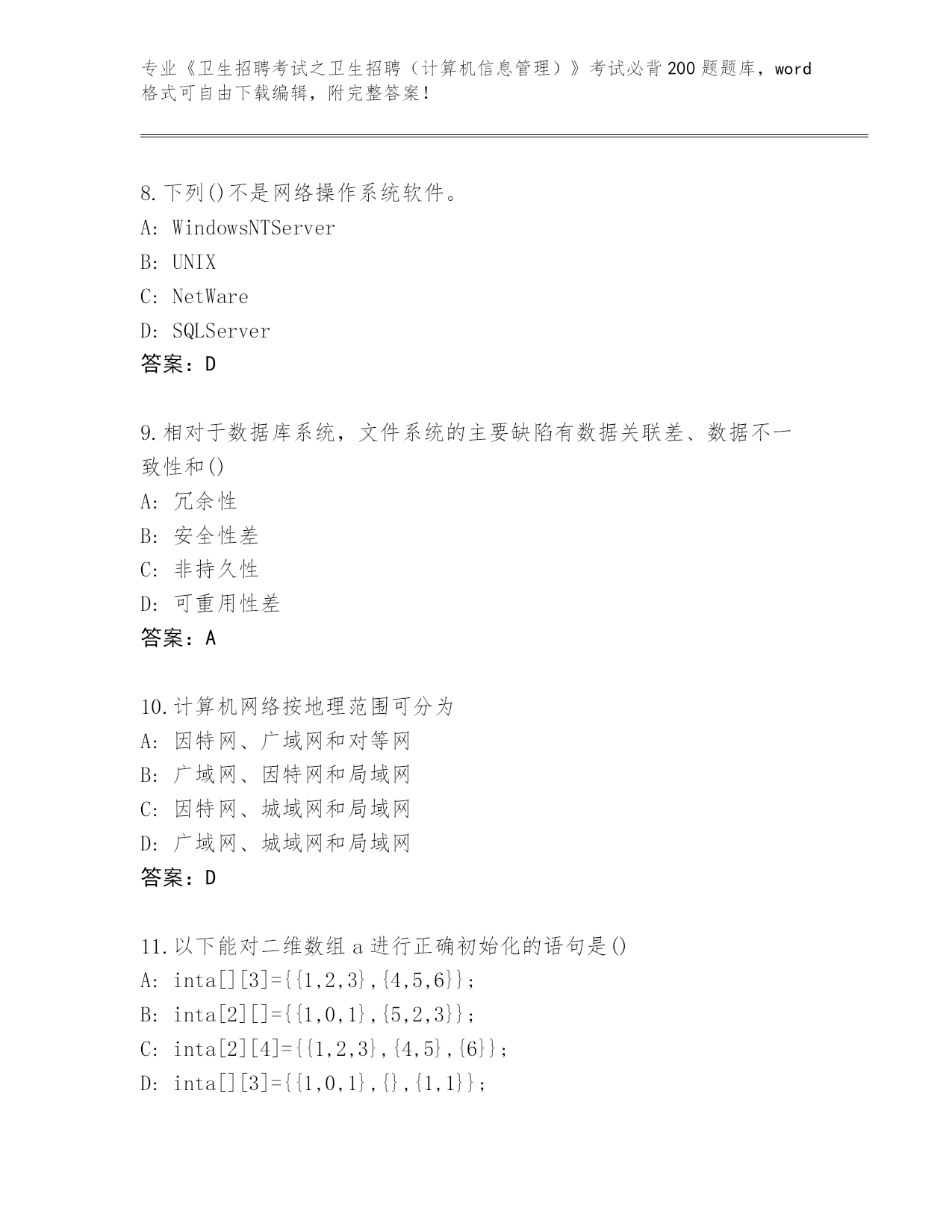 专业《卫生招聘考试之卫生招聘（计算机信息管理）》考试必背200题题库，word格式可自由下载编辑，附完整答案！

8.下列()不是网络操作系统软件。
A: WindowsNTServer
B: UNIX
C: NetWare
D: SQLServer
答案：D

9.相对于数据库系统，文件系统的主要缺陷有数据关联差、数据不一致性和()
A: 冗余性
B: 安全性差
C: 非持久性
D: 可重用性差
答案：A

10.计算机网络按地理范围可分为
A: 因特网、广域网和对等网
B: 广域网、因特网和局域网
C: 因特网、城域网和局域网
D: 广域网、城域网和局域网
答案：D

11.以下能对二维数组a进行正确初始化的语句是()
A: inta[][3]={{1,2,3},{4,5,6}};
B: inta[2][]={{1,0,1},{5,2,3}};
C: inta[2][4]={{1,2,3},{4,5},{6}};
D: inta[][3]={{1,0,1},{},{1,1}};